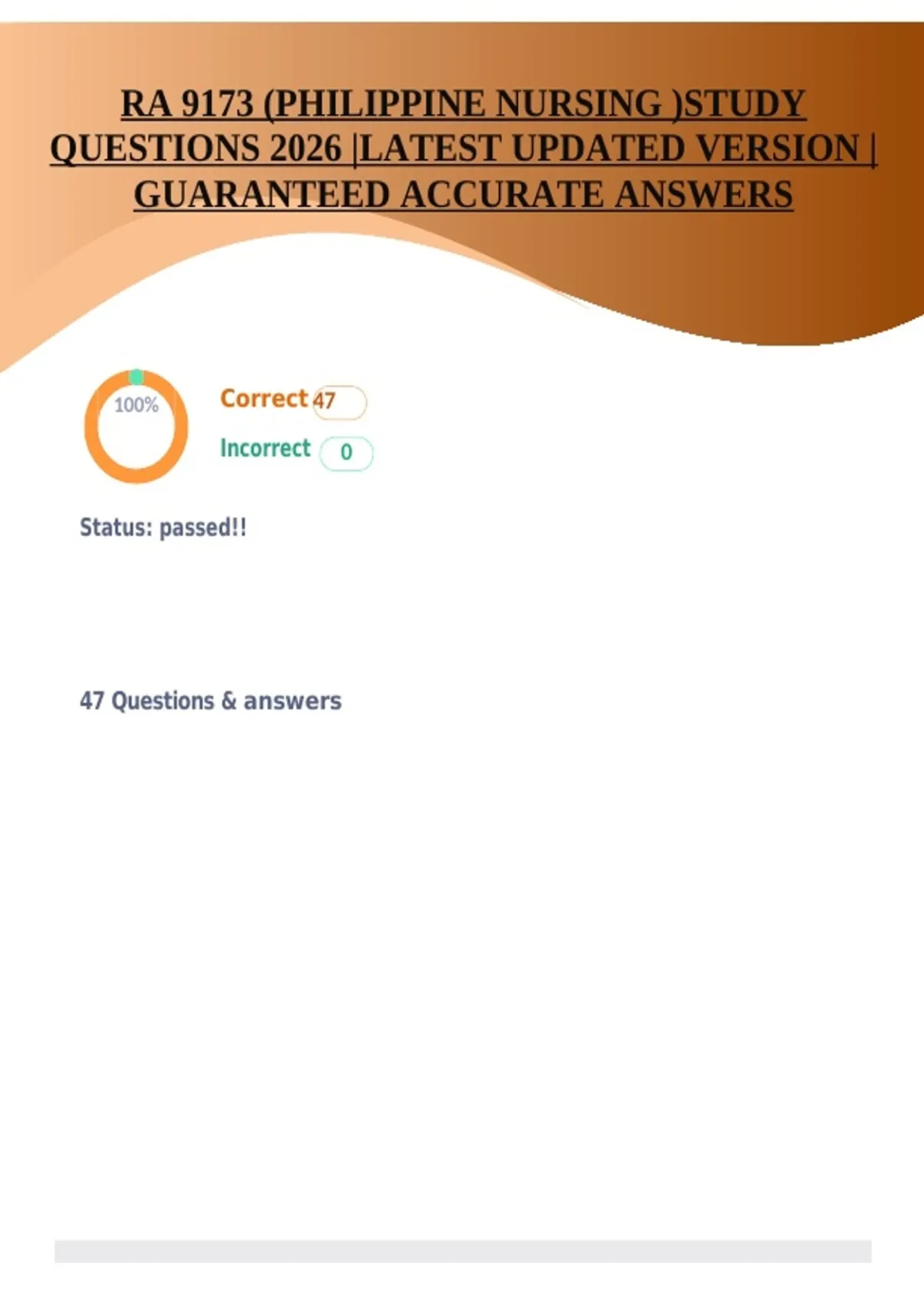 RA 9173 (PHILIPPINE NURSING )STUDY QUESTIONS 2026 |LATEST UPDATED VERSION | GUARANTEED ACCURATE ANSWERS

100%

Correct 47

Incorrect 0

Status: passed!!

47 Questions & answers